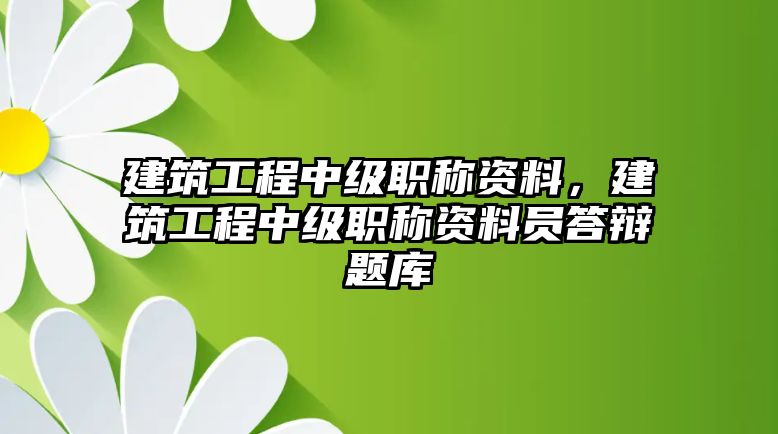 建筑工程中级职称资料，建筑工程中级职称资料员答辩题库